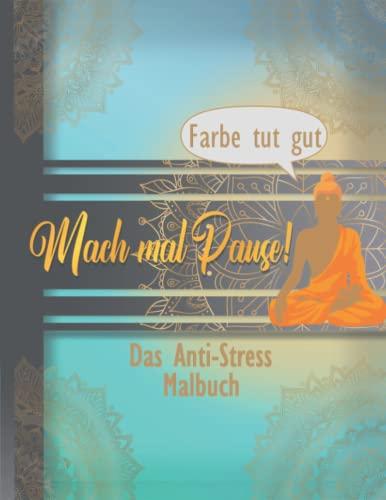 Farbe tut gut

Mach mal Pause!

Das Anti-Stress Malbuch